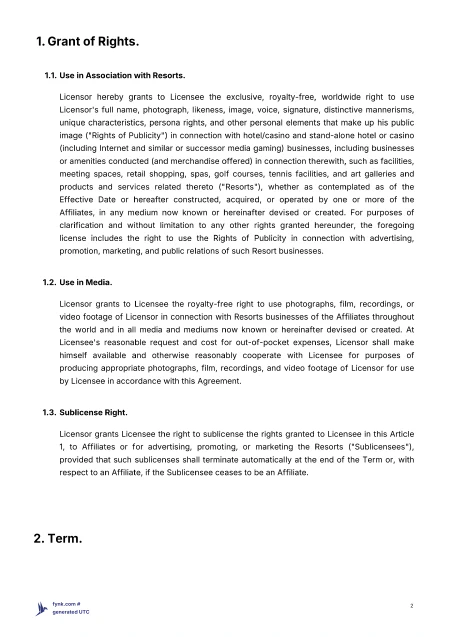 1. Grant of Rights.

1.1. Use in Association with Resorts.

Licensor hereby grants to Licensee the exclusive, royalty-free, worldwide right to use Licensor's full name, photograph, likeness, image, voice, signature, distinctive mannerisms, unique characteristics, persona rights, and other personal elements that make up his public image ("Rights of Publicity") in connection with hotel/casino and stand-alone hotel or casino (including Internet and similar or successor media gaming) businesses, including businesses or amenities conducted (and merchandise offered) in connection therewith, such as facilities, meeting spaces, retail shopping, spas, golf courses, tennis facilities, and art galleries and products and services related thereto ("Resorts"), whether as contemplated as of the Effective Date or hereafter constructed, acquired, or operated by one or more of the Affiliates, in any medium now known or hereinafter devised or created. For purposes of clarification and without limitation to any other rights granted hereunder, the foregoing license includes the right to use the Rights of Publicity in connection with advertising, promotion, marketing, and public relations of such Resort businesses.

1.2. Use in Media.

Licensor grants to Licensee the royalty-free right to use photographs, film, recordings, or video footage of Licensor in connection with Resorts businesses of the Affiliates throughout the world and in all media and mediums now known or hereinafter devised or created. At Licensee's reasonable request and cost for out-of-pocket expenses, Licensor shall make himself available and otherwise reasonably cooperate with Licensee for purposes of producing appropriate photographs, film, recordings, and video footage of Licensor for use by Licensee in accordance with this Agreement.

1.3. Sublicense Right.

Licensor grants Licensee the right to sublicense the rights granted to Licensee in this Article 1, to Affiliates or for advertising, promoting, or marketing the Resorts ("Sublicensees"), provided that such sublicenses shall terminate automatically at the end of the Term or, with respect to an Affiliate, if the Sublicensee ceases to be an Affiliate.

2. Term.

fynk.com #
generated UTC

2